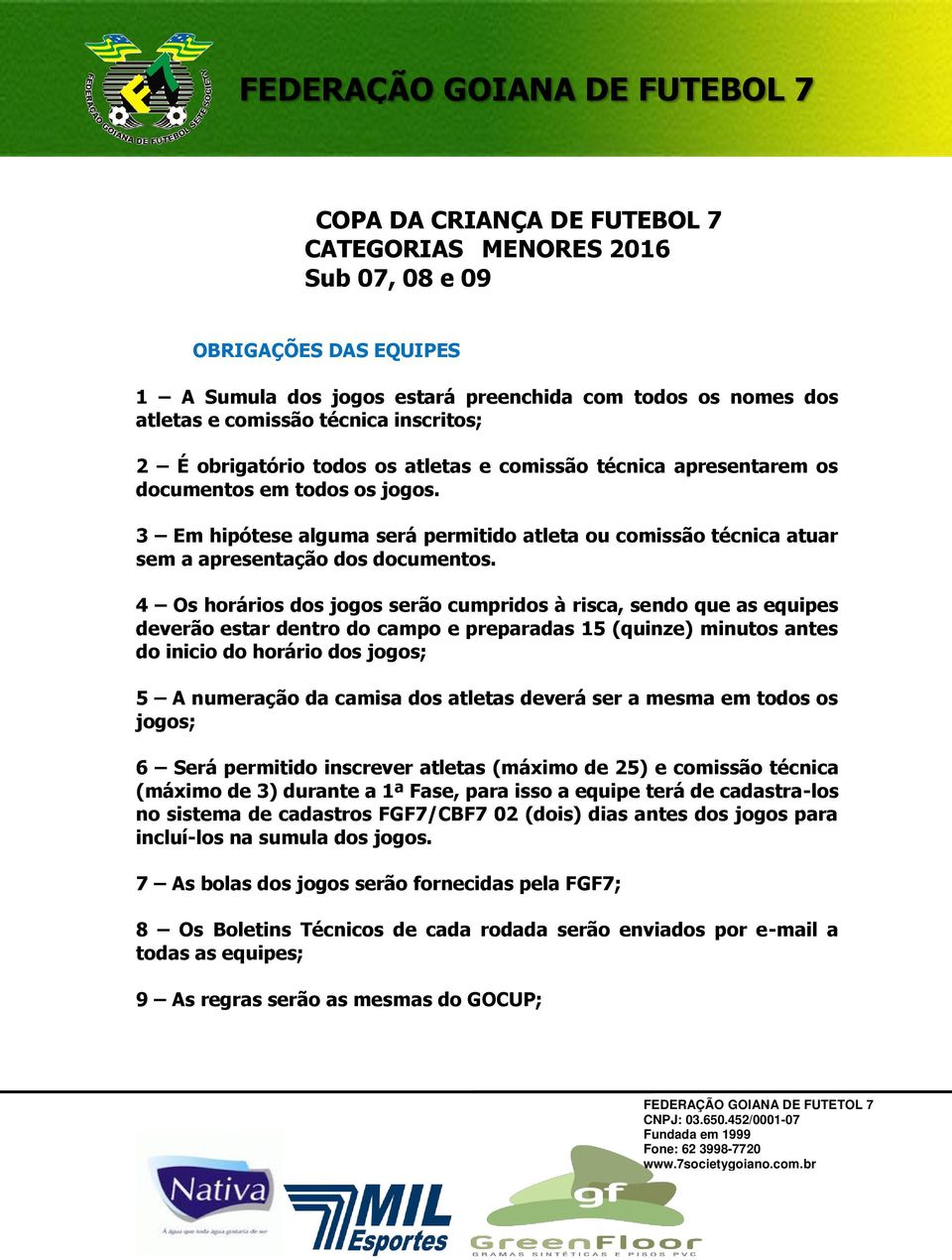 FEDERAÇÃO GOIANA DE FUTEBOL SETE SOCIETY

FEDERAÇÃO GOIANA DE FUTEBOL 7

COPA DA CRIANÇA DE FUTEBOL 7
CATEGORIAS MENORES 2016
Sub 07, 08 e 09

OBRIGAÇÕES DAS EQUIPES

1 – A Sumula dos jogos estará preenchida com todos os nomes dos atletas e comissão técnica inscritos;

2 – É obrigatório todos os atletas e comissão técnica apresentarem os documentos em todos os jogos.

3 – Em hipótese alguma será permitido atleta ou comissão técnica atuar sem a apresentação dos documentos.

4 – Os horários dos jogos serão cumpridos à risca, sendo que as equipes deverão estar dentro do campo e preparadas 15 (quinze) minutos antes do inicio do horário dos jogos;

5 – A numeração da camisa dos atletas deverá ser a mesma em todos os jogos;

6 – Será permitido inscrever atletas (máximo de 25) e comissão técnica (máximo de 3) durante a 1ª Fase, para isso a equipe terá de cadastra-los no sistema de cadastros FGF7/CBF7 02 (dois) dias antes dos jogos para incluí-los na sumula dos jogos.

7 – As bolas dos jogos serão fornecidas pela FGF7;

8 – Os Boletins Técnicos de cada rodada serão enviados por e-mail a todas as equipes;

9 – As regras serão as mesmas do GOCUP;

FEDERAÇÃO GOIANA DE FUTETOL 7
CNPJ: 03.650.452/0001-07
Fundada em 1999
Fone: 62 3998-7720
www.7societygoiano.com.br

Nativa
A água que toda água gostaria de ser

MIL Esportes

gf
GreenFloor
GRAMAS SINTÉTICAS E PISOS PVC